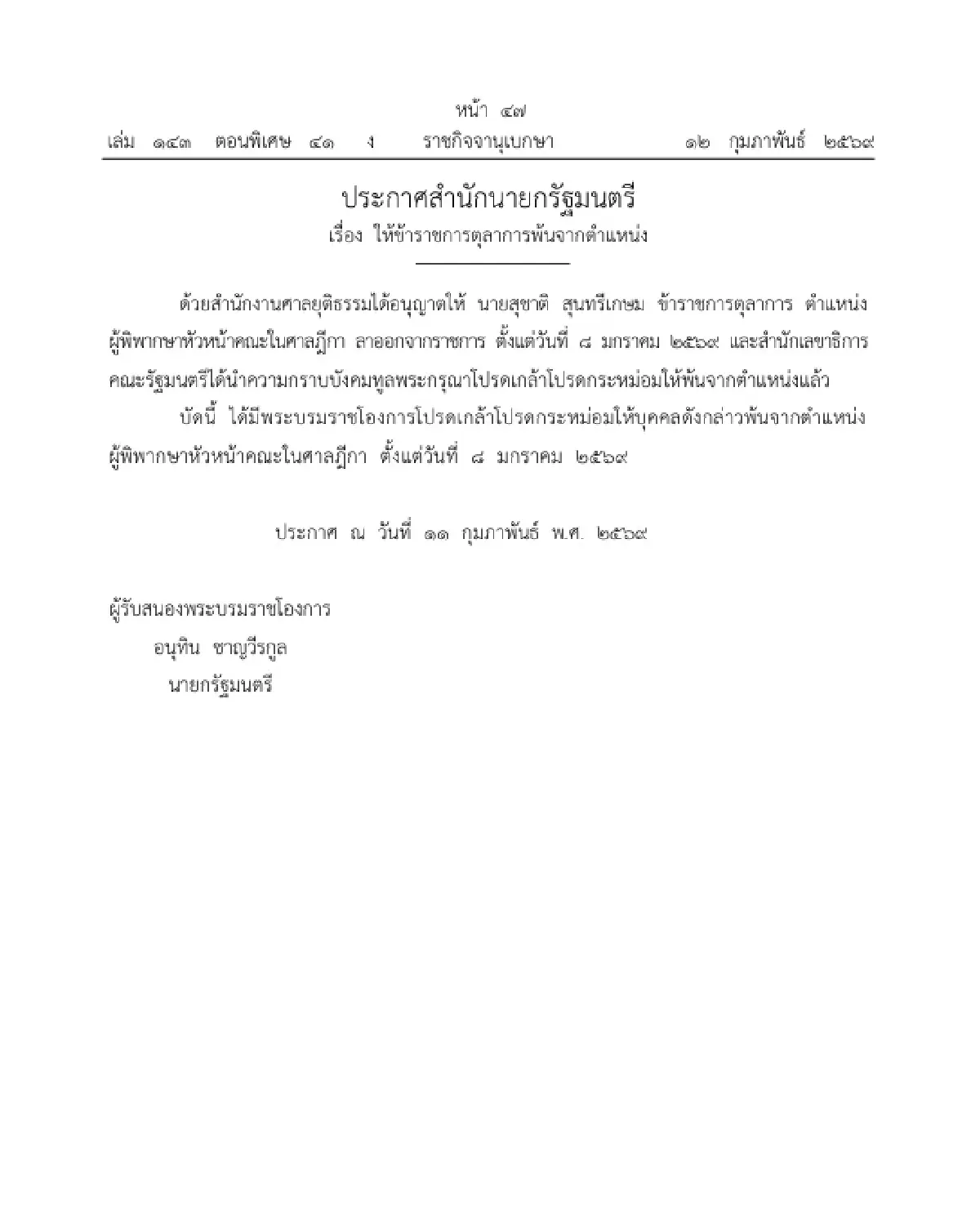 หน้า ๔๗
เล่ม ๑๔๓ ตอนพิเศษ ๔๑ ง ราชกิจจานุเบกษา ๑๒ กุมภาพันธ์ ๒๕๖๙

ประกาศสำนักนายกรัฐมนตรี
เรื่อง ให้ข้าราชการตุลาการพ้นจากตำแหน่ง

ด้วยสำนักงานศาลยุติธรรมได้อนุญาตให้ นายสุชาติ สุนทรีเกษม ข้าราชการตุลาการ ตำแหน่ง ผู้พิพากษาหัวหน้าคณะในศาลฎีกา ลาออกจากราชการ ตั้งแต่วันที่ ๘ มกราคม ๒๕๖๙ และสำนักเลขาธิการคณะรัฐมนตรีได้นำความกราบบังคมทูลพระกรุณาโปรดเกล้าโปรดกระหม่อมให้พ้นจากตำแหน่งแล้ว

บัดนี้ ได้มีพระบรมราชโองการโปรดเกล้าโปรดกระหม่อมให้บุคคลดังกล่าวพ้นจากตำแหน่ง ผู้พิพากษาหัวหน้าคณะในศาลฎีกา ตั้งแต่วันที่ ๘ มกราคม ๒๕๖๙

ประกาศ ณ วันที่ ๑๑ กุมภาพันธ์ พ.ศ. ๒๕๖๙

ผู้รับสนองพระบรมราชโองการ
อนุทิน ชาญวีรกูล
นายกรัฐมนตรี